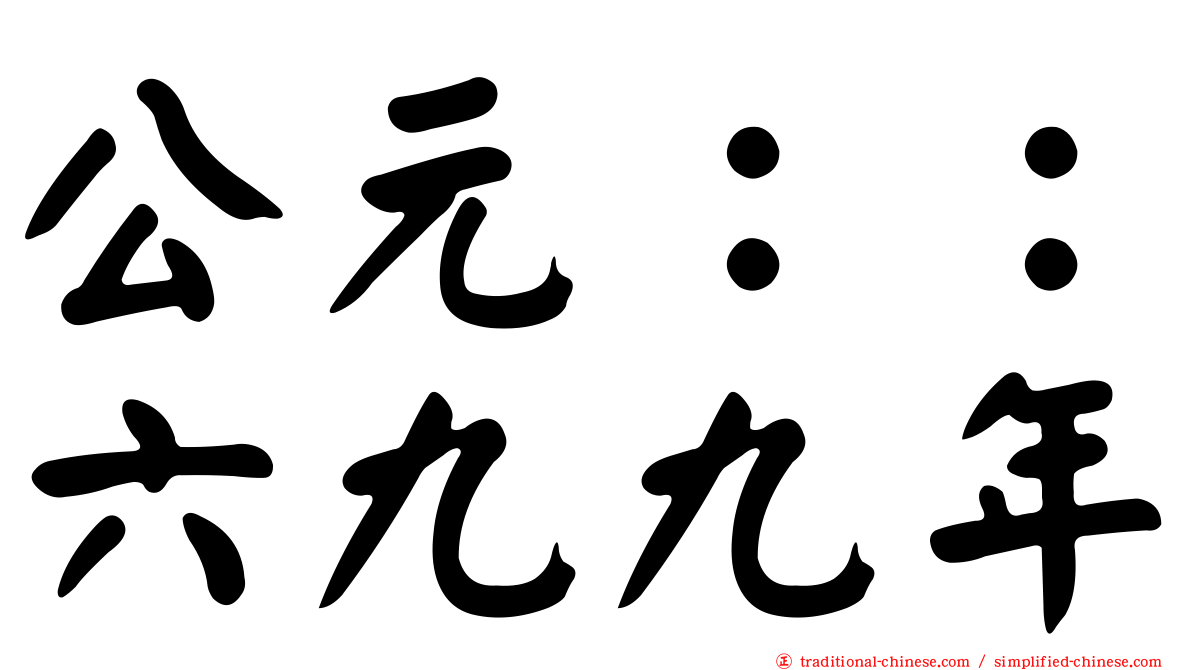 公元：：
六九九年

traditional-chinese.com / simplified-chinese.com